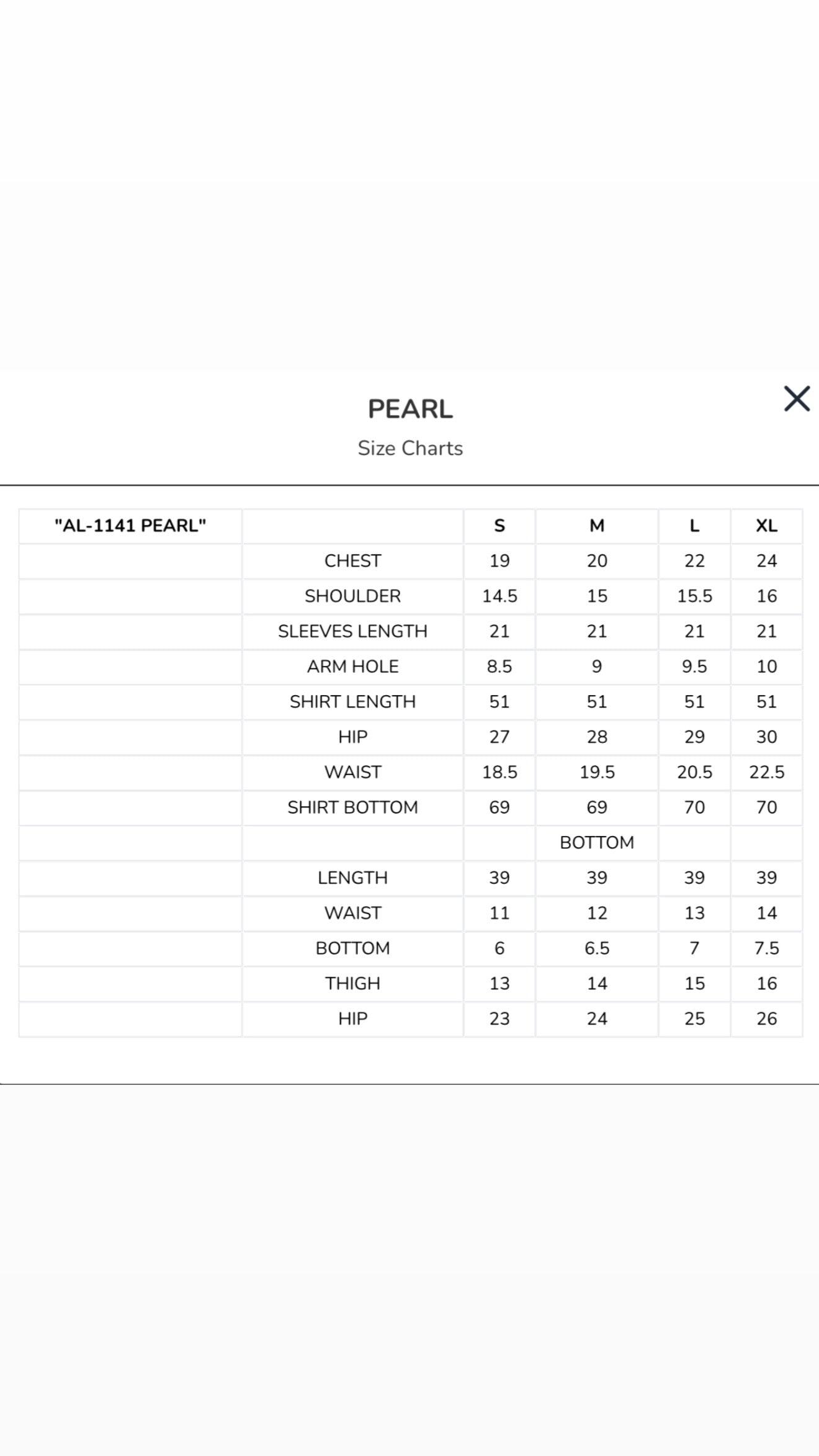 PEARL

Size Charts

| "AL-1141 PEARL" | | S | M | L | XL |
|---|---|---|---|---|---|
| | CHEST | 19 | 20 | 22 | 24 |
| | SHOULDER | 14.5 | 15 | 15.5 | 16 |
| | SLEEVES LENGTH | 21 | 21 | 21 | 21 |
| | ARM HOLE | 8.5 | 9 | 9.5 | 10 |
| | SHIRT LENGTH | 51 | 51 | 51 | 51 |
| | HIP | 27 | 28 | 29 | 30 |
| | WAIST | 18.5 | 19.5 | 20.5 | 22.5 |
| | SHIRT BOTTOM | 69 | 69 | 70 | 70 |
| | | | BOTTOM | | |
| | LENGTH | 39 | 39 | 39 | 39 |
| | WAIST | 11 | 12 | 13 | 14 |
| | BOTTOM | 6 | 6.5 | 7 | 7.5 |
| | THIGH | 13 | 14 | 15 | 16 |
| | HIP | 23 | 24 | 25 | 26 |